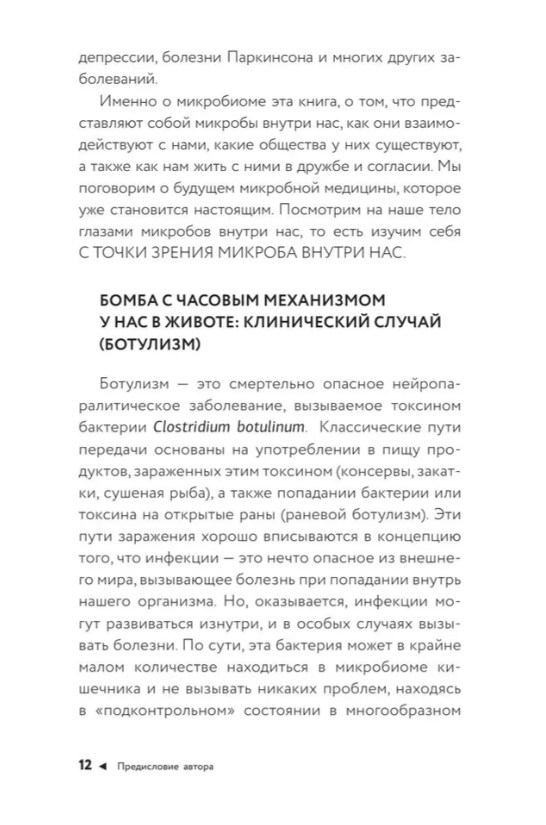 депрессии, болезни Паркинсона и многих других заболеваний.

Именно о микробиоме эта книга, о том, что представляют собой микробы внутри нас, как они взаимодействуют с нами, какие общества у них существуют, а также как нам жить с ними в дружбе и согласии. Мы поговорим о будущем микробной медицины, которое уже становится настоящим. Посмотрим на наше тело глазами микробов внутри нас, то есть изучим себя С ТОЧКИ ЗРЕНИЯ МИКРОБА ВНУТРИ НАС.

БОМБА С ЧАСОВЫМ МЕХАНИЗМОМ У НАС В ЖИВОТЕ: КЛИНИЧЕСКИЙ СЛУЧАЙ (БОТУЛИЗМ)

Ботулизм — это смертельно опасное нейропаралитическое заболевание, вызываемое токсином бактерии Clostridium botulinum. Классические пути передачи основаны на употреблении в пищу продуктов, зараженных этим токсином (консервы, закатки, сушеная рыба), а также попадании бактерии или токсина на открытые раны (раневой ботулизм). Эти пути заражения хорошо вписываются в концепцию того, что инфекции — это нечто опасное из внешнего мира, вызывающее болезнь при попадании внутрь нашего организма. Но, оказывается, инфекции могут развиваться изнутри, и в особых случаях вызывать болезни. По сути, эта бактерия может в крайне малом количестве находиться в микробиоме кишечника и не вызывать никаких проблем, находясь в «подконтрольном» состоянии в многообразном

12 ◄ Предисловие автора